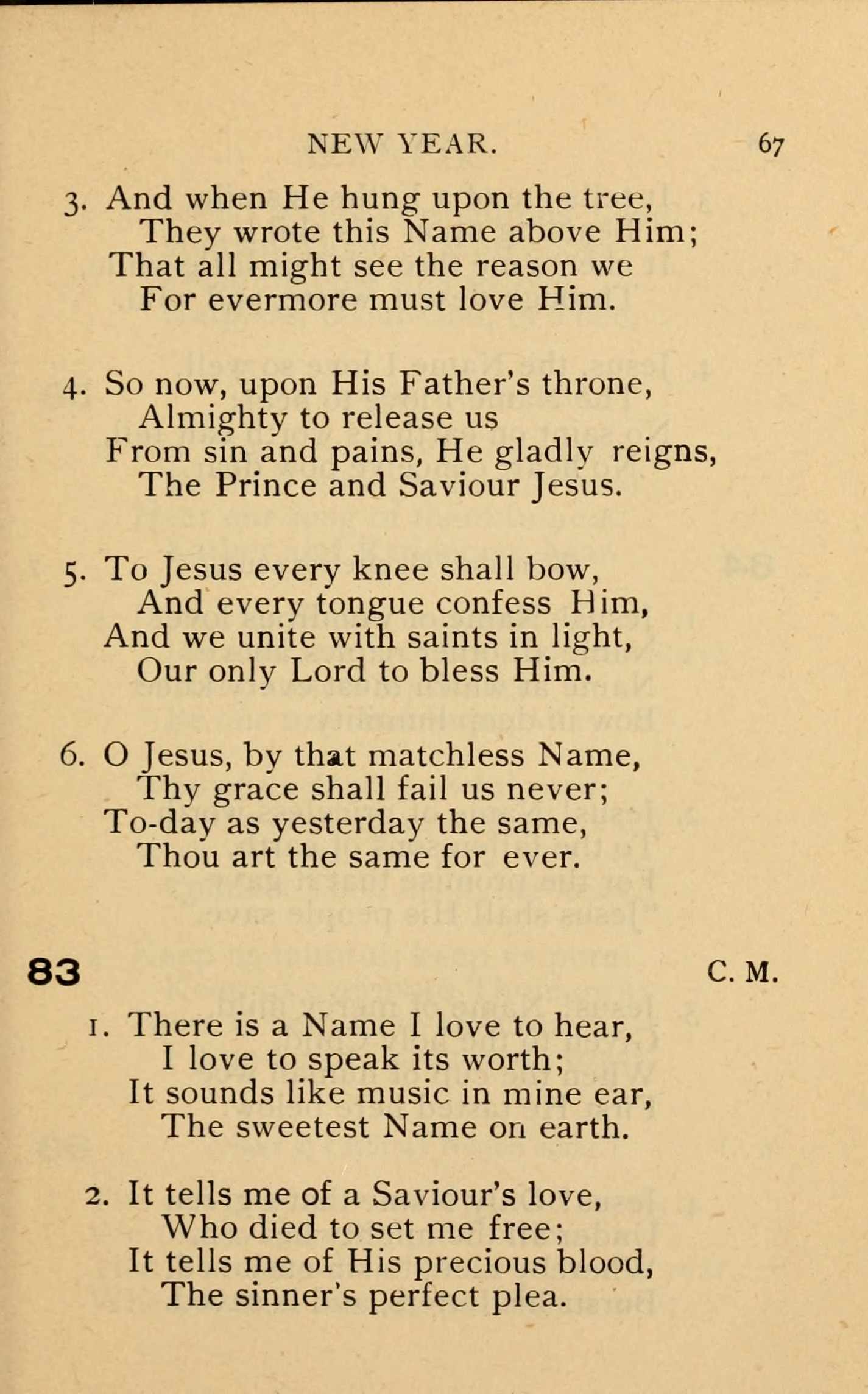 NEW YEAR. 67

3. And when He hung upon the tree,
They wrote this Name above Him;
That all might see the reason we
For evermore must love Him.

4. So now, upon His Father's throne,
Almighty to release us
From sin and pains, He gladly reigns,
The Prince and Saviour Jesus.

5. To Jesus every knee shall bow,
And every tongue confess Him,
And we unite with saints in light,
Our only Lord to bless Him.

6. O Jesus, by that matchless Name,
Thy grace shall fail us never;
To-day as yesterday the same,
Thou art the same for ever.

83 C. M.

1. There is a Name I love to hear,
I love to speak its worth;
It sounds like music in mine ear,
The sweetest Name on earth.

2. It tells me of a Saviour's love,
Who died to set me free;
It tells me of His precious blood,
The sinner's perfect plea.